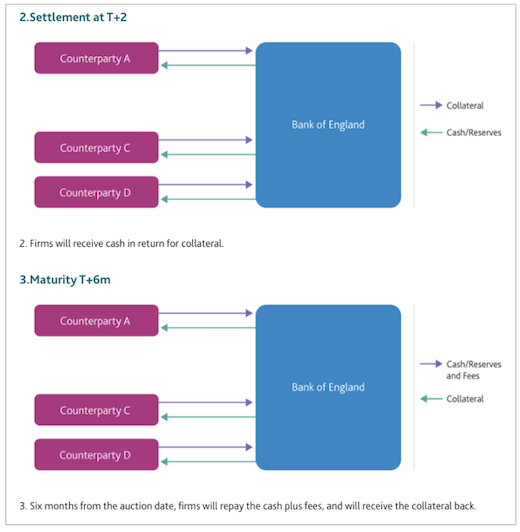 2.Settlement at T+2

Counterparty A

Counterparty C

Counterparty D

Bank of England

Collateral

Cash/Reserves

2. Firms will receive cash in return for collateral.

3.Maturity T+6m

Counterparty A

Counterparty C

Counterparty D

Bank of England

Cash/Reserves and Fees

Collateral

3. Six months from the auction date, firms will repay the cash plus fees, and will receive the collateral back.